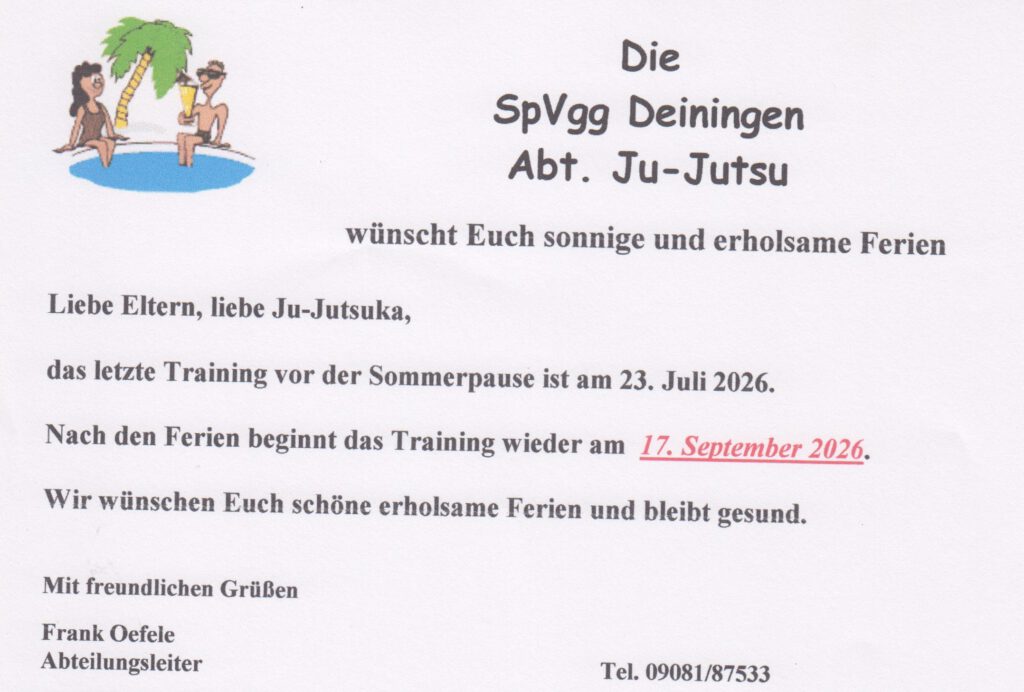 Die
SpVgg Deiningen
Abt. Ju-Jutsu

wünscht Euch sonnige und erholsame Ferien

Liebe Eltern, liebe Ju-Jutsuka,

das letzte Training vor der Sommerpause ist am 23. Juli 2026.

Nach den Ferien beginnt das Training wieder am 17. September 2026.

Wir wünschen Euch schöne erholsame Ferien und bleibt gesund.

Mit freundlichen Grüßen

Frank Oefele
Abteilungsleiter

Tel. 09081/87533